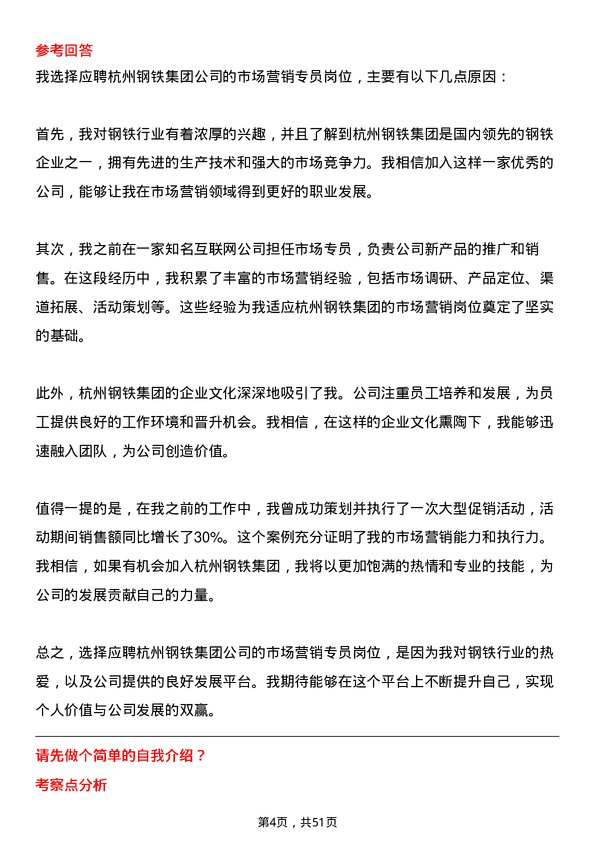 参考回答

我选择应聘杭州钢铁集团公司的市场营销专员岗位，主要有以下几点原因：

首先，我对钢铁行业有着浓厚的兴趣，并且了解到杭州钢铁集团是国内领先的钢铁企业之一，拥有先进的生产技术和强大的市场竞争力。我相信加入这样一家优秀的公司，能够让我在市场营销领域得到更好的职业发展。

其次，我之前在一家知名互联网公司担任市场专员，负责公司新产品的推广和销售。在这段经历中，我积累了丰富的市场营销经验，包括市场调研、产品定位、渠道拓展、活动策划等。这些经验为我适应杭州钢铁集团的市场营销岗位奠定了坚实的基础。

此外，杭州钢铁集团的企业文化深深地吸引了我。公司注重员工培养和发展，为员工提供良好的工作环境和晋升机会。我相信，在这样的企业文化熏陶下，我能够迅速融入团队，为公司创造价值。

值得一提的是，在我之前的工作中，我曾成功策划并执行了一次大型促销活动，活动期间销售额同比增长了30%。这个案例充分证明了我的市场营销能力和执行力。我相信，如果有机会加入杭州钢铁集团，我将以更加饱满的热情和专业的技能，为公司的发展贡献自己的力量。

总之，选择应聘杭州钢铁集团公司的市场营销专员岗位，是因为我对钢铁行业的热爱，以及公司提供的良好发展平台。我期待能够在这个平台上不断提升自己，实现个人价值与公司发展的双赢。

请先做个简单的自我介绍？

考察点分析

第4页，共51页